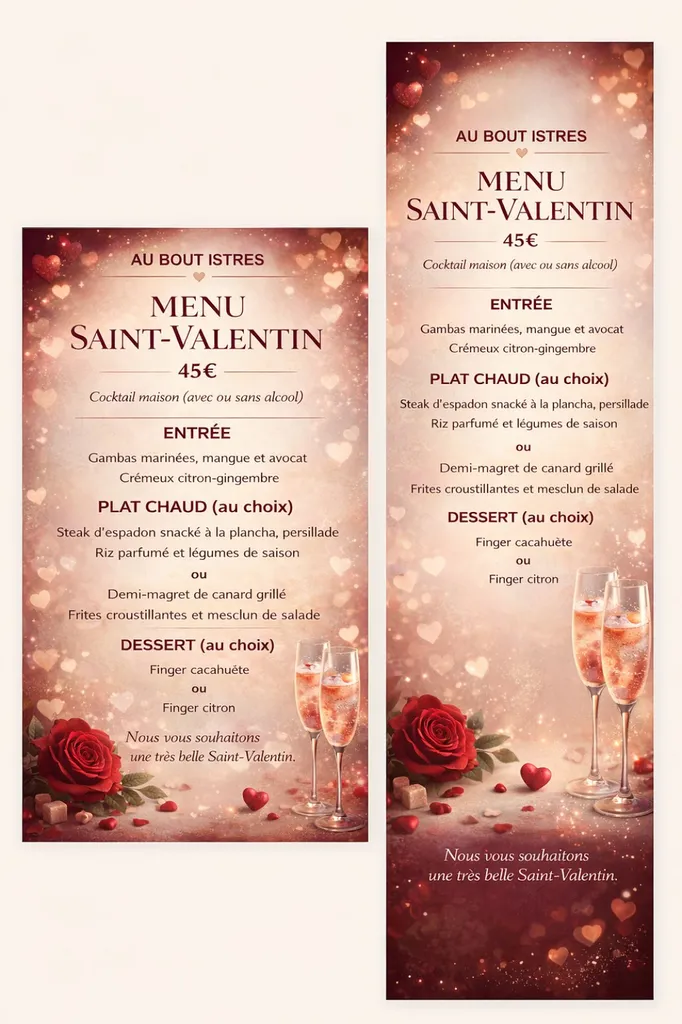 AU BOUT ISTRES

MENU
SAINT-VALENTIN

45€

Cocktail maison (avec ou sans alcool)

ENTRÉE

Gambas marinées, mangue et avocat
Crémeux citron-gingembre

PLAT CHAUD (au choix)

Steak d'espadon snacké à la plancha, persillade
Riz parfumé et légumes de saison
ou
Demi-magret de canard grillé
Frites croustillantes et mesclun de salade

DESSERT (au choix)

Finger cacahuète
ou
Finger citron

Nous vous souhaitons
une très belle Saint-Valentin.

AU BOUT ISTRES

MENU
SAINT-VALENTIN

45€

Cocktail maison (avec ou sans alcool)

ENTRÉE

Gambas marinées, mangue et avocat
Crémeux citron-gingembre

PLAT CHAUD (au choix)

Steak d'espadon snacké à la plancha, persillade
Riz parfumé et légumes de saison
ou
Demi-magret de canard grillé
Frites croustillantes et mesclun de salade

DESSERT (au choix)

Finger cacahuète
ou
Finger citron

Nous vous souhaitons
une très belle Saint-Valentin.